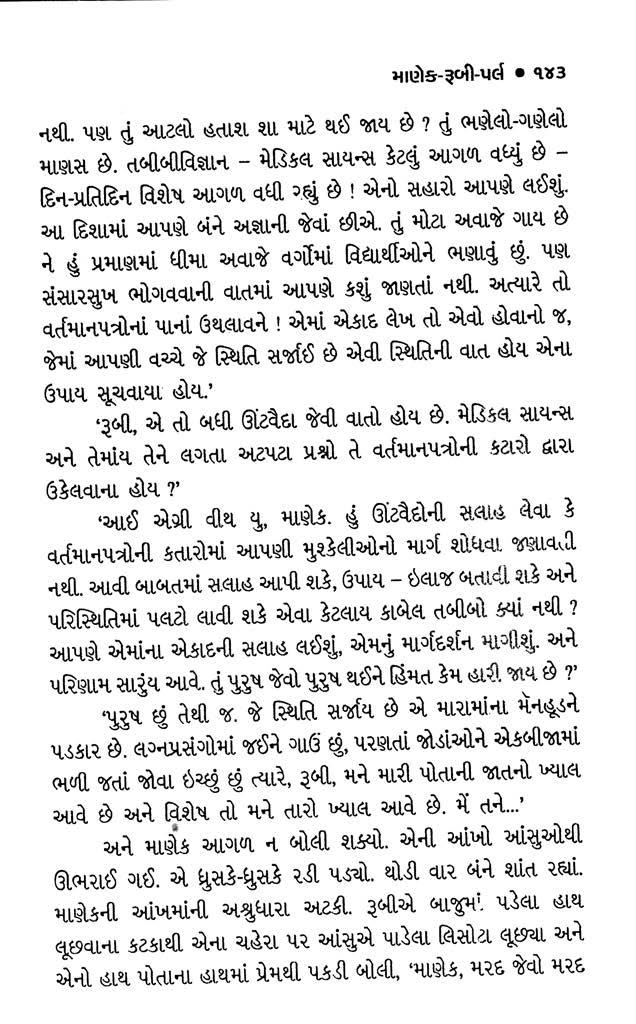 માણેક-રૂબી-પર્લ • ૧૪૩

નથી. પણ તું આટલો હતાશ શા માટે થઈ જાય છે ? તું ભણેલો-ગણેલો માણસ છે. તબીબીવિજ્ઞાન – મેડિકલ સાયન્સ કેટલું આગળ વધ્યું છે – દિન-પ્રતિદિન વિશેષ આગળ વધી રહ્યું છે ! એનો સહારો આપણે લઈશું. આ દિશામાં આપણે બંને અજ્ઞાની જેવાં છીએ. તું મોટા અવાજે ગાય છે ને હું પ્રમાણમાં ધીમા અવાજે વર્ગોમાં વિદ્યાર્થીઓને ભણાવું છું. પણ સંસારસુખ ભોગવવાની વાતમાં આપણે કશું જાણતાં નથી. અત્યારે તો વર્તમાનપત્રોનાં પાનાં ઉથલાવને ! એમાં એકાદ લેખ તો એવો હોવાનો જ, જેમાં આપણી વચ્ચે જે સ્થિતિ સર્જાઈ છે એવી સ્થિતિની વાત હોય એના ઉપાય સૂચવાયા હોય.'

'રૂબી, એ તો બધી ઊંટવૈદા જેવી વાતો હોય છે. મેડિકલ સાયન્સ અને તેમાંય તેને લગતા અટપટા પ્રશ્નો તે વર્તમાનપત્રોની કટારો દ્વારા ઉકેલવાના હોય ?'

'આઈ એગ્રી વીથ યુ, માણેક. હું ઊંટવૈદોની સલાહ લેવા કે વર્તમાનપત્રોની કતારોમાં આપણી મુશ્કેલીઓનો માર્ગ શોધવા જણાવતી નથી. આવી બાબતમાં સલાહ આપી શકે, ઉપાય – ઇલાજ બતાવી શકે અને પરિસ્થિતિમાં પલટો લાવી શકે એવા કેટલાય કાબેલ તબીબો ક્યાં નથી ? આપણે એમાંના એકાદની સલાહ લઈશું, એમનું માર્ગદર્શન માગીશું. અને પરિણામ સારુંય આવે. તું પુરુષ જેવો પુરુષ થઈને હિંમત કેમ હારી જાય છે ?'

'પુરુષ છું તેથી જ. જે સ્થિતિ સર્જાય છે એ મારામાંના મૅનહૂડને પડકાર છે. લગ્નપ્રસંગોમાં જઈને ગાઉં છું, પરણતાં જોડાંઓને એકબીજામાં ભળી જતાં જોવા ઇચ્છું છું ત્યારે, રૂબી, મને મારી પોતાની જાતનો ખ્યાલ આવે છે અને વિશેષ તો મને તારો ખ્યાલ આવે છે. મેં તને...'

અને માણેક આગળ ન બોલી શક્યો. એની આંખો આંસુઓથી ઊભરાઈ ગઈ. એ ધ્રુસકે-ધ્રુસકે રડી પડ્યો. થોડી વાર બંને શાંત રહ્યાં. માણેકની આંખમાંની અશ્રુધારા અટકી. રૂબીએ બાજુમાં પડેલા હાથ લૂછવાના કટકાથી એના ચહેરા પર આંસુએ પાડેલા લિસોટા લૂછ્યા અને એનો હાથ પોતાના હાથમાં પ્રેમથી પકડી બોલી, 'માણેક, મરદ જેવો મરદ